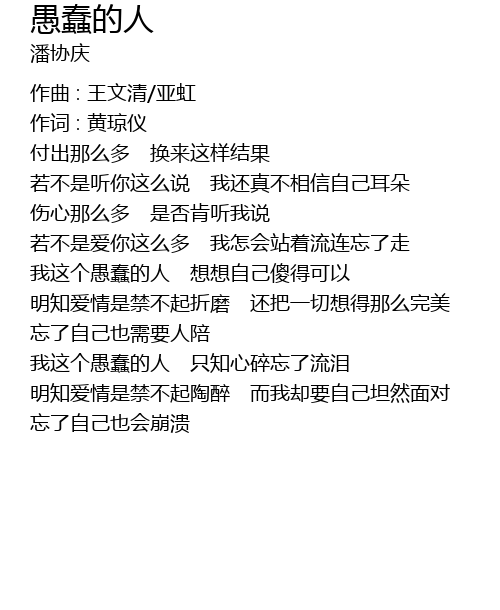 愚蠢的人
潘协庆

作曲 : 王文清/亚虹
作词 : 黄琼仪
付出那么多 换来这样结果
若不是听你这么说 我还真不相信自己耳朵
伤心那么多 是否肯听我说
若不是爱你这么多 我怎会站着流连忘了走
我这个愚蠢的人 想想自己傻得可以
明知爱情是禁不起折磨 还把一切想得那么完美
忘了自己也需要人陪
我这个愚蠢的人 只知心碎忘了流泪
明知爱情是禁不起陶醉 而我却要自己坦然面对
忘了自己也会崩溃